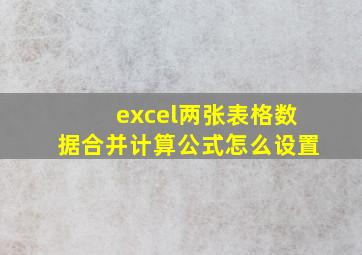 excel两张表格数据合并计算公式怎么设置